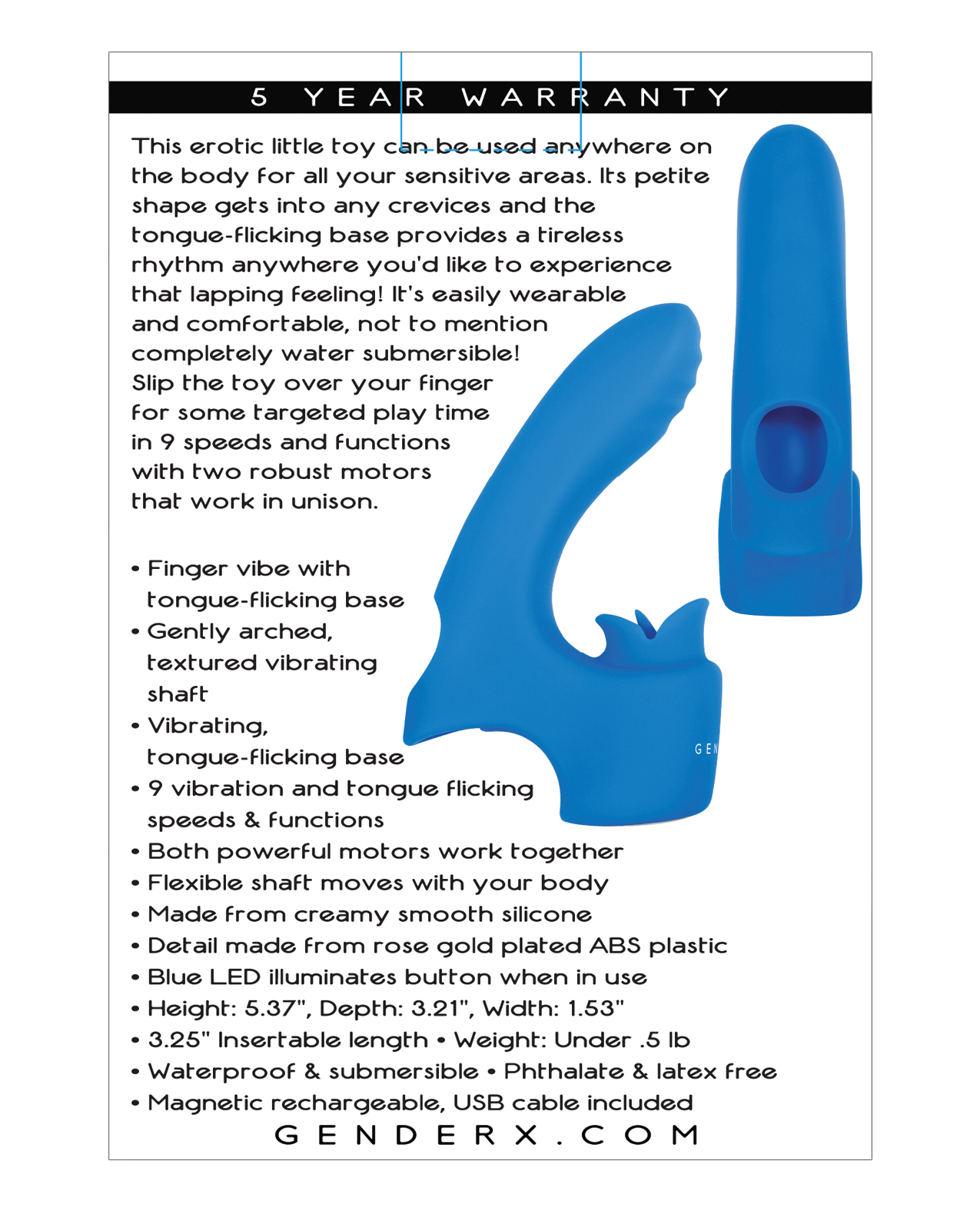 5 YEAR WARRANTY

This erotic little toy can be used anywhere on the body for all your sensitive areas. Its petite shape gets into any crevices and the tongue-flicking base provides a tireless rhythm anywhere you'd like to experience that lapping feeling! It's easily wearable and comfortable, not to mention completely water submersible! Slip the toy over your finger for some targeted play time in 9 speeds and functions with two robust motors that work in unison.

• Finger vibe with tongue-flicking base
• Gently arched, textured vibrating shaft
• Vibrating, tongue-flicking base
• 9 vibration and tongue flicking speeds & functions
• Both powerful motors work together
• Flexible shaft moves with your body
• Made from creamy smooth silicone
• Detail made from rose gold plated ABS plastic
• Blue LED illuminates button when in use
• Height: 5.37", Depth: 3.21", Width: 1.53"
• 3.25" Insertable length • Weight: Under .5 lb
• Waterproof & submersible • Phthalate & latex free
• Magnetic rechargeable, USB cable included

GEN

GENDERX.COM